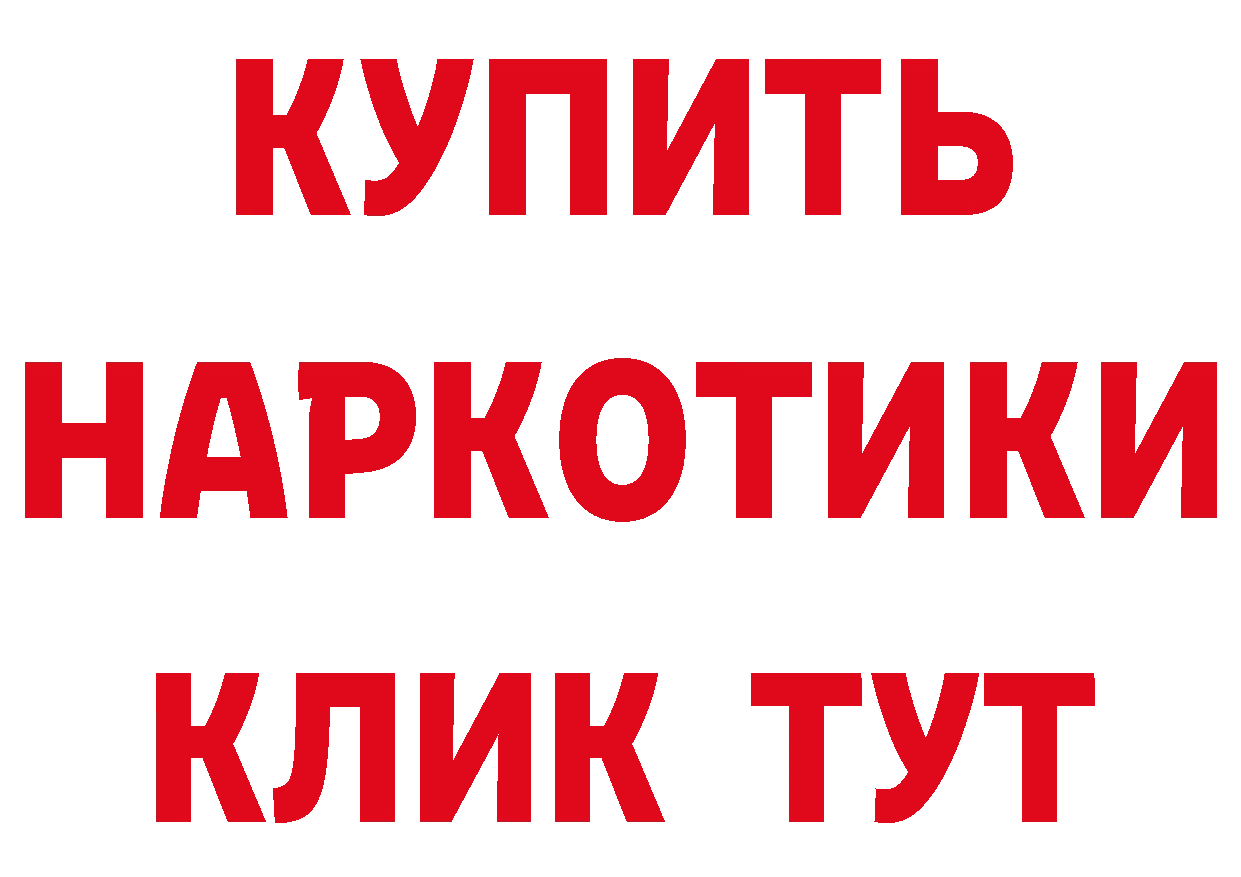 КУПИТЬ НАРКОТИКИ КЛИК ТУТ